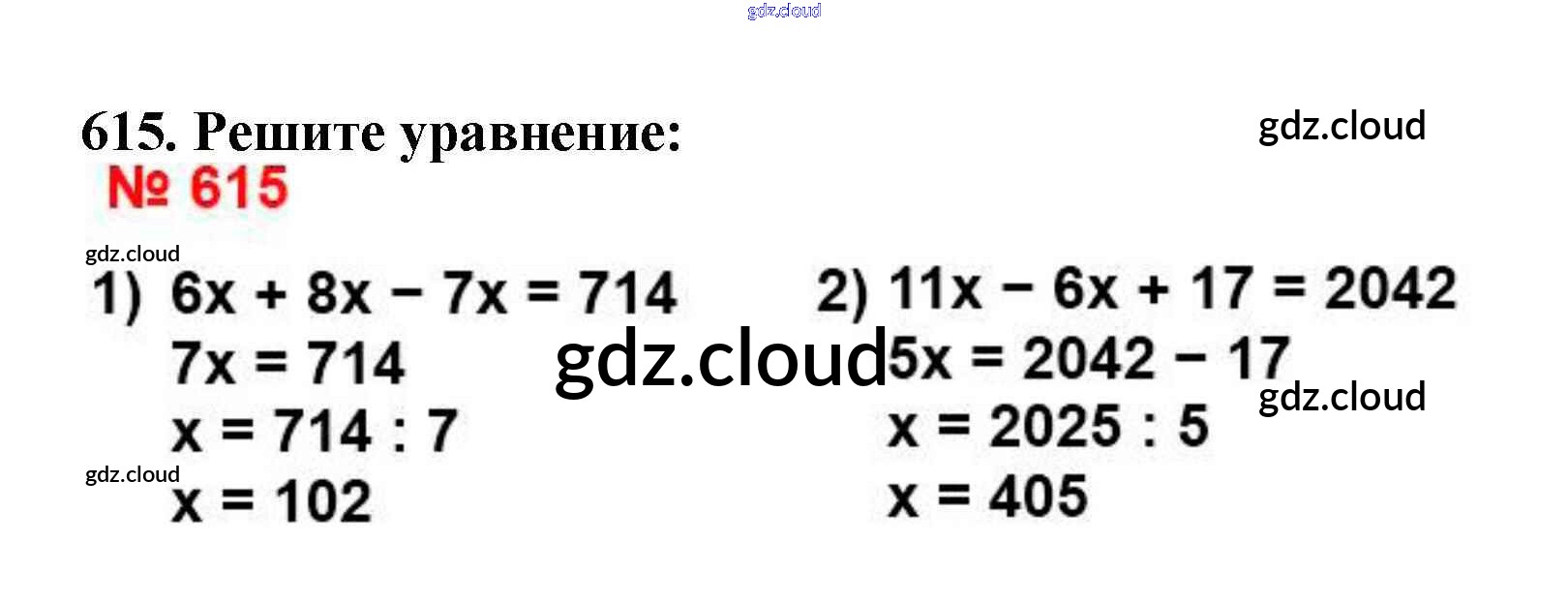 615. Решите уравнение:

№ 615

1) $6x + 8x - 7x = 714$
$7x = 714$
$x = 714 : 7$
$x = 102$

2) $11x - 6x + 17 = 2042$
$5x = 2042 - 17$
$x = 2025 : 5$
$x = 405$

gdz.cloud